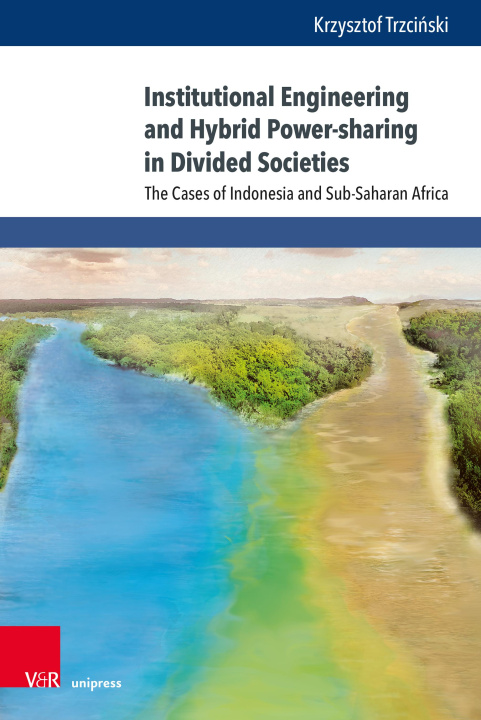 Krzysztof Trzciński

Institutional Engineering and Hybrid Power-sharing in Divided Societies

The Cases of Indonesia and Sub-Saharan Africa

V&R unipress